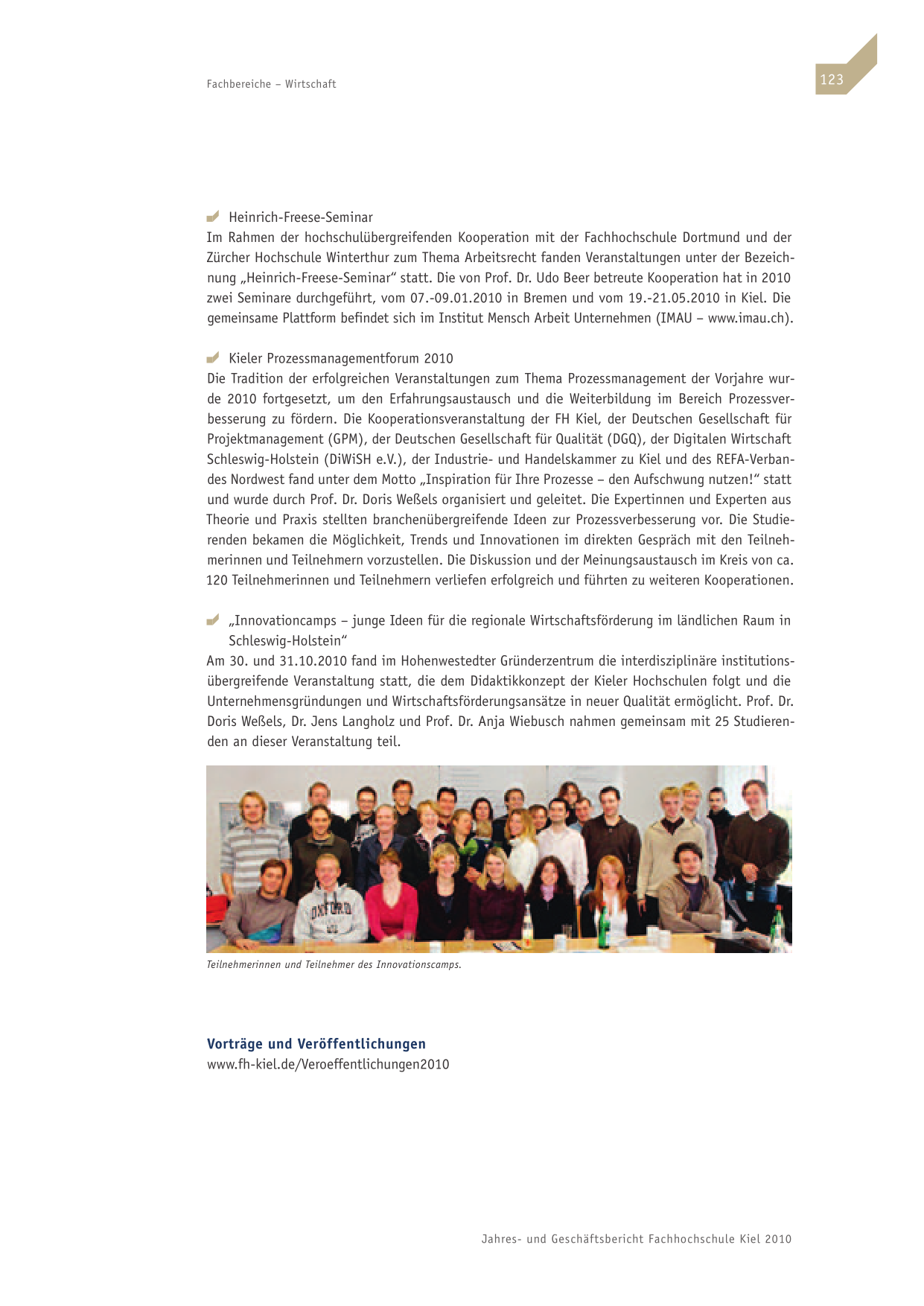 Fachbereiche – Wirtschaft

123

Heinrich-Freese-Seminar
Im Rahmen der hochschulübergreifenden Kooperation mit der Fachhochschule Dortmund und der Zürcher Hochschule Winterthur zum Thema Arbeitsrecht fanden Veranstaltungen unter der Bezeichnung „Heinrich-Freese-Seminar“ statt. Die von Prof. Dr. Udo Beer betreute Kooperation hat in 2010 zwei Seminare durchgeführt, vom 07.-09.01.2010 in Bremen und vom 19.-21.05.2010 in Kiel. Die gemeinsame Plattform befindet sich im Institut Mensch Arbeit Unternehmen (IMAU – www.imau.ch).

Kieler Prozessmanagementforum 2010
Die Tradition der erfolgreichen Veranstaltungen zum Thema Prozessmanagement der Vorjahre wurde 2010 fortgesetzt, um den Erfahrungsaustausch und die Weiterbildung im Bereich Prozessverbesserung zu fördern. Die Kooperationsveranstaltung der FH Kiel, der Deutschen Gesellschaft für Projektmanagement (GPM), der Deutschen Gesellschaft für Qualität (DGQ), der Digitalen Wirtschaft Schleswig-Holstein (DiWiSH e.V.), der Industrie- und Handelskammer zu Kiel und des REFA-Verbandes Nordwest fand unter dem Motto „Inspiration für Ihre Prozesse – den Aufschwung nutzen!“ statt und wurde durch Prof. Dr. Doris Weßels organisiert und geleitet. Die Expertinnen und Experten aus Theorie und Praxis stellten branchenübergreifende Ideen zur Prozessverbesserung vor. Die Studierenden bekamen die Möglichkeit, Trends und Innovationen im direkten Gespräch mit den Teilnehmerinnen und Teilnehmern vorzustellen. Die Diskussion und der Meinungsaustausch im Kreis von ca. 120 Teilnehmerinnen und Teilnehmern verliefen erfolgreich und führten zu weiteren Kooperationen.

„Innovationcamps – junge Ideen für die regionale Wirtschaftsförderung im ländlichen Raum in Schleswig-Holstein“
Am 30. und 31.10.2010 fand im Hohenwestedter Gründerzentrum die interdisziplinäre institutionsübergreifende Veranstaltung statt, die dem Didaktikkonzept der Kieler Hochschulen folgt und die Unternehmensgründungen und Wirtschaftsförderungsansätze in neuer Qualität ermöglicht. Prof. Dr. Doris Weßels, Dr. Jens Langholz und Prof. Dr. Anja Wiebusch nahmen gemeinsam mit 25 Studierenden an dieser Veranstaltung teil.

OXFORD

Teilnehmerinnen und Teilnehmer des Innovationscamps.

Vorträge und Veröffentlichungen
www.fh-kiel.de/Veroeffentlichungen2010

Jahres- und Geschäftsbericht Fachhochschule Kiel 2010